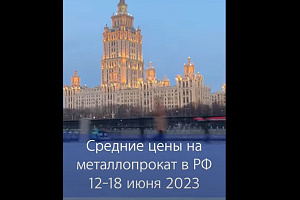 Средние цены на металлопрокат в РФ 12-18 июня 2023